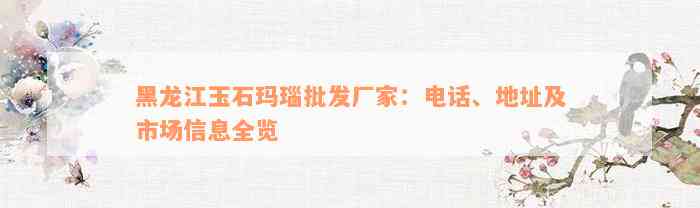 黑龙江玉石玛瑙批发厂家：电话、地址及市场信息全览